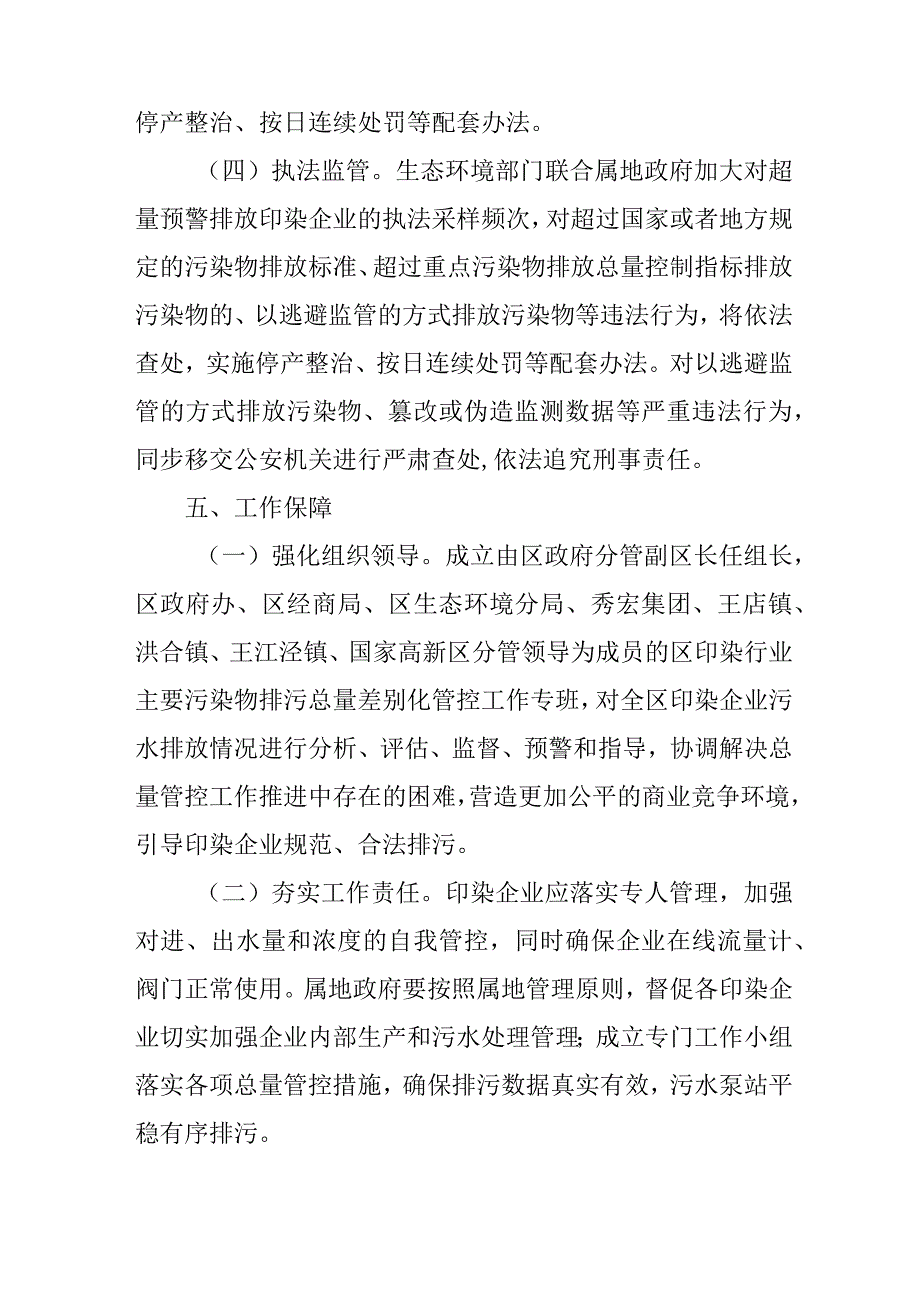 停产整治、按日连续处罚等配套办法。

（四）执法监管。生态环境部门联合属地政府加大对超量预警排放印染企业的执法采样频次，对超过国家或者地方规定的污染物排放标准、超过重点污染物排放总量控制指标排放污染物的、以逃避监管的方式排放污染物等违法行为，将依法查处，实施停产整治、按日连续处罚等配套办法。对以逃避监管的方式排放污染物、篡改或伪造监测数据等严重违法行为，同步移交公安机关进行严肃查处，依法追究刑事责任。

五、工作保障

（一）强化组织领导。成立由区政府分管副区长任组长，区政府办、区经商局、区生态环境分局、秀宏集团、王店镇、洪合镇、王江泾镇、国家高新区分管领导为成员的区印染行业主要污染物排污总量差别化管控工作专班，对全区印染企业污水排放情况进行分析、评估、监督、预警和指导，协调解决总量管控工作推进中存在的困难，营造更加公平的商业竞争环境，引导印染企业规范、合法排污。

（二）夯实工作责任。印染企业应落实专人管理，加强对进、出水量和浓度的自我管控，同时确保企业在线流量计、阀门正常使用。属地政府要按照属地管理原则，督促各印染企业切实加强企业内部生产和污水处理管理；成立专门工作小组落实各项总量管控措施，确保排污数据真实有效，污水泵站平稳有序排污。